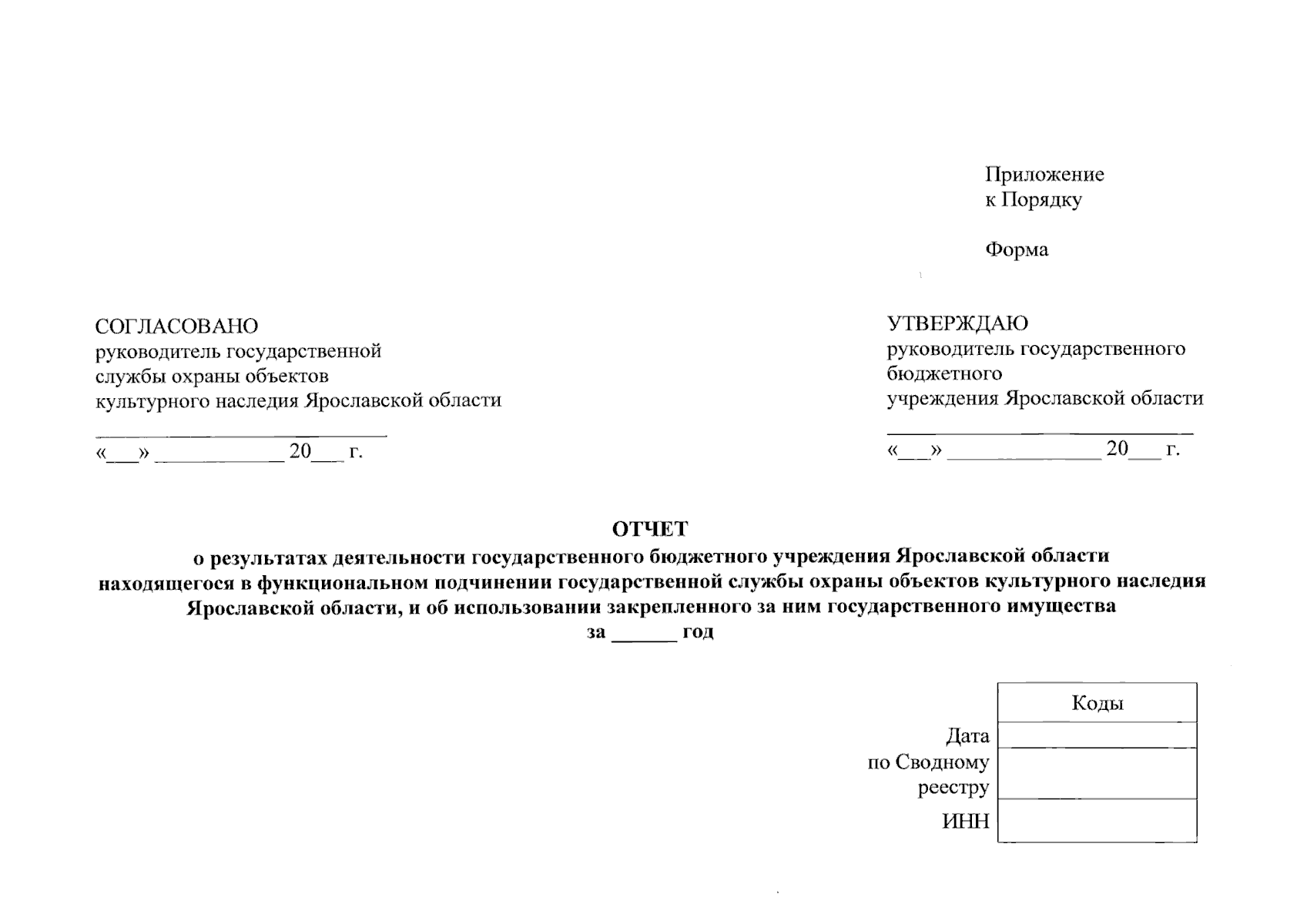 Приложение
к Порядку

Форма

СОГЛАСОВАНО
руководитель государственной службы охраны объектов культурного наследия Ярославской области
___________________________
«___» ____________ 20___ г.

УТВЕРЖДАЮ
руководитель государственного бюджетного учреждения Ярославской области
___________________________
«___» ______________ 20___ г.

ОТЧЕТ
о результатах деятельности государственного бюджетного учреждения Ярославской области находящегося в функциональном подчинении государственной службы охраны объектов культурного наследия Ярославской области, и об использовании закрепленного за ним государственного имущества
за ______ год

| | Коды |
|---|---|
| Дата | |
| по Сводному реестру | |
| ИНН | |